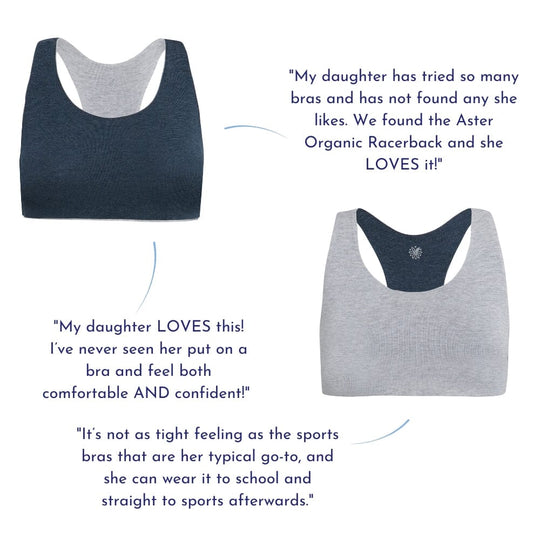 "My daughter has tried so many bras and has not found any she likes. We found the Aster Organic Racerback and she LOVES it!"

"My daughter LOVES this! I've never seen her put on a bra and feel both comfortable AND confident!"

"It's not as tight feeling as the sports bras that are her typical go-to, and she can wear it to school and straight to sports afterwards."